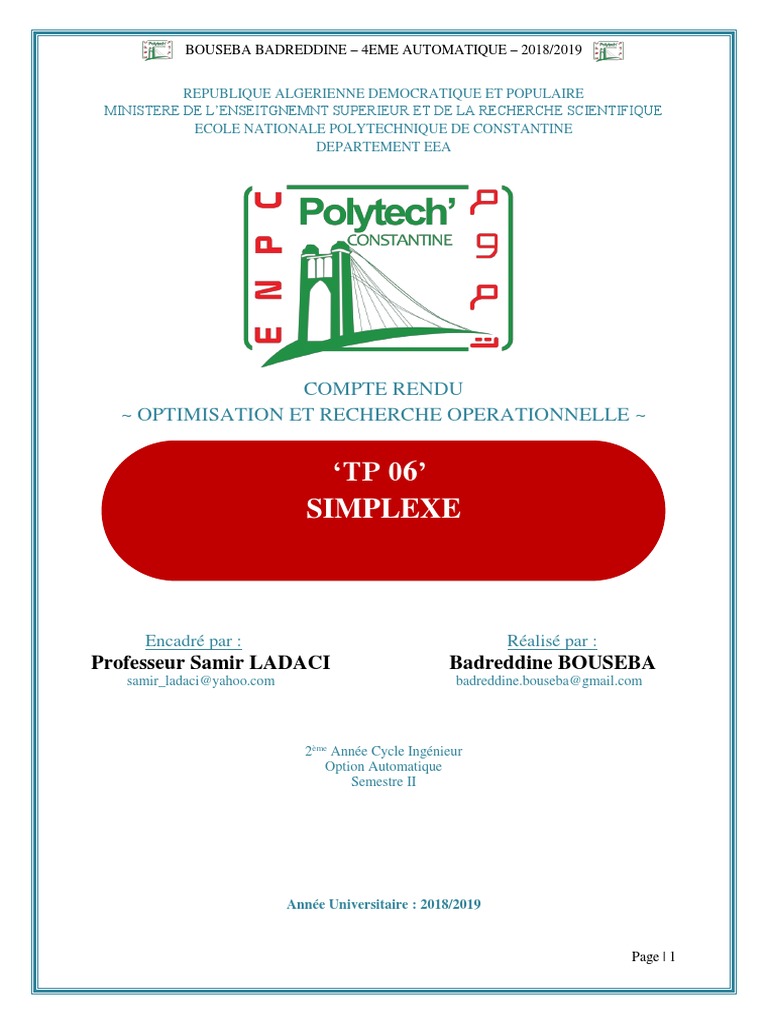 BOUSEBA BADREDDINE – 4EME AUTOMATIQUE – 2018/2019

REPUBLIQUE ALGERIENNE DEMOCRATIQUE ET POPULAIRE
MINISTERE DE L'ENSEITGNEMNT SUPERIEUR ET DE LA RECHERCHE SCIENTIFIQUE
ECOLE NATIONALE POLYTECHNIQUE DE CONSTANTINE
DEPARTEMENT EEA

ENPC
Polytech'
CONSTANTINE

COMPTE RENDU
~ OPTIMISATION ET RECHERCHE OPERATIONNELLE ~

'TP 06'
SIMPLEXE

Encadré par :
Professeur Samir LADACI
samir_ladaci@yahoo.com

Réalisé par :
Badreddine BOUSEBA
badreddine.bouseba@gmail.com

2ème Année Cycle Ingénieur
Option Automatique
Semestre II

Année Universitaire : 2018/2019

Page | 1